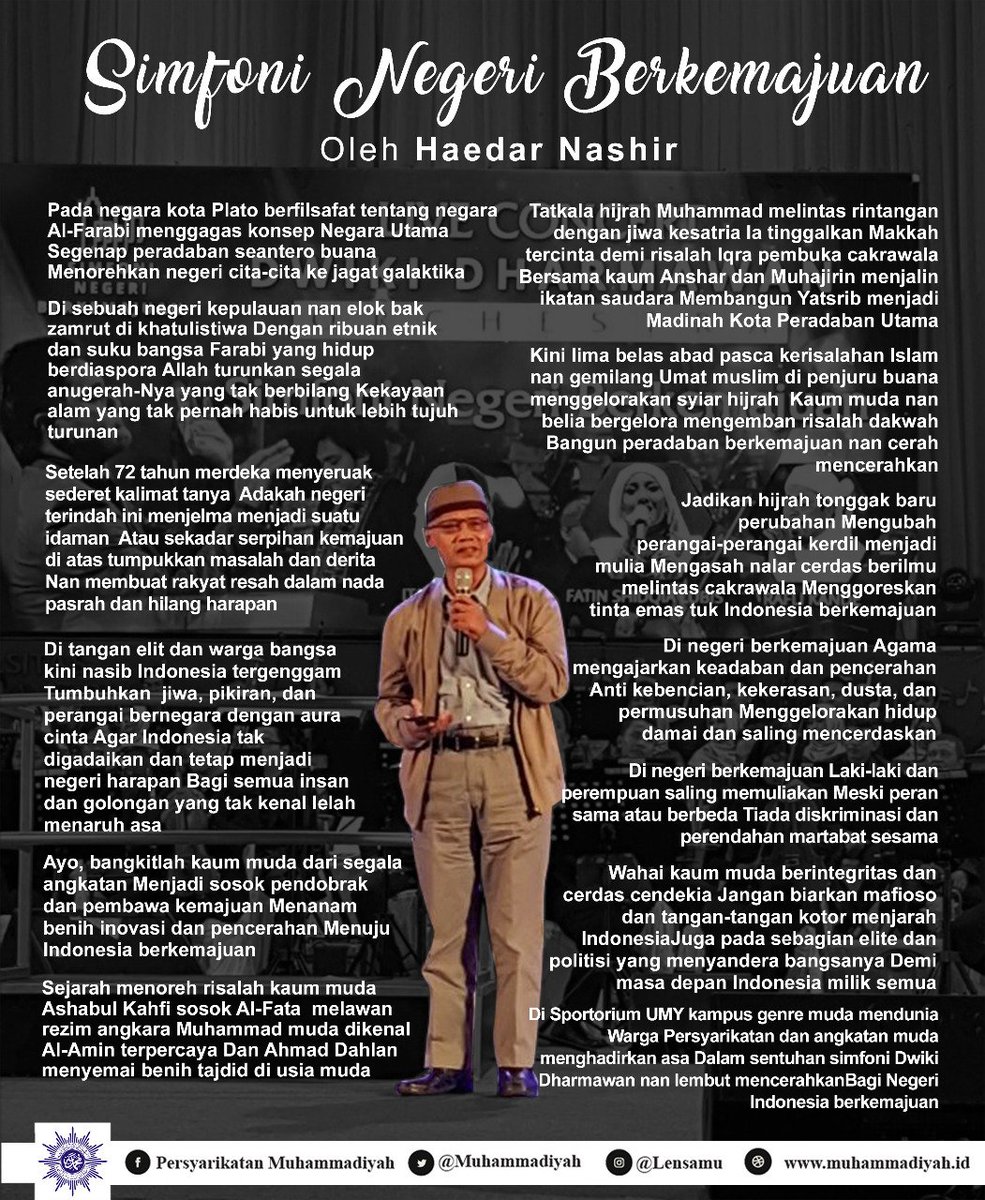 Simfoni Negeri Berkemajuan

Oleh Haedar Nashir

Pada negara kota Plato berfilsafat tentang negara Al-Farabi menggagas konsep Negara Utama Segenap peradaban seantero buana Menorehkan negeri cita-cita ke jagat galaktika

Di sebuah negeri kepulauan nan elok bak zamrut di khatulistiwa Dengan ribuan etnik dan suku bangsa Farabi yang hidup berdiaspora Allah turunkan segala anugerah-Nya yang tak berbilang Kekayaan alam yang tak pernah habis untuk lebih tujuh turunan

Setelah 72 tahun merdeka menyeruak sederet kalimat tanya Adakah negeri terindah ini menjelma menjadi suatu idaman Atau sekadar serpihan kemajuan di atas tumpukkan masalah dan derita Nan membuat rakyat resah dalam nada pasrah dan hilang harapan

Di tangan elit dan warga bangsa kini nasib Indonesia tergenggam Tumbuhkan jiwa, pikiran, dan perangai bernegara dengan aura cinta Agar Indonesia tak digadaikan dan tetap menjadi negeri harapan Bagi semua insan dan golongan yang tak kenal lelah menaruh asa

Ayo, bangkitlah kaum muda dari segala angkatan Menjadi sosok pendobrak dan pembawa kemajuan Menanam benih inovasi dan pencerahan Menuju Indonesia berkemajuan

Sejarah menoreh risalah kaum muda Ashabul Kahfi sosok Al-Fata melawan rezim angkara Muhammad muda dikenal Al-Amin terpercaya Dan Ahmad Dahlan menyemai benih tajdid di usia muda

Tatkala hijrah Muhammad melintas rintangan dengan jiwa kesatria Ia tinggalkan Makkah tercinta demi risalah Iqra pembuka cakrawala Bersama kaum Anshar dan Muhajirin menjalin ikatan saudara Membangun Yatsrib menjadi Madinah Kota Peradaban Utama

Kini lima belas abad pasca kerisalahan Islam nan gemilang Umat muslim di penjuru buana menggelorakan syiar hijrah Kaum muda nan belia bergelora mengemban risalah dakwah Bangun peradaban berkemajuan nan cerah mencerahkan

Jadikan hijrah tonggak baru perubahan Mengubah perangai-perangai kerdil menjadi mulia Mengasah nalar cerdas berilmu melintas cakrawala Menggoreskan tinta emas tuk Indonesia berkemajuan

Di negeri berkemajuan Agama mengajarkan keadaban dan pencerahan Anti kebencian, kekerasan, dusta, dan permusuhan Menggelorakan hidup damai dan saling mencerdaskan

Di negeri berkemajuan Laki-laki dan perempuan saling memuliakan Meski peran sama atau berbeda Tiada diskriminasi dan perendahan martabat sesama

Wahai kaum muda berintegritas dan cerdas cendekia Jangan biarkan mafioso dan tangan-tangan kotor menjarah IndonesiaJuga pada sebagian elite dan politisi yang menyandera bangsanya Demi masa depan Indonesia milik semua

Di Sportorium UMY kampus genre muda mendunia Warga Persyarikatan dan angkatan muda menghadirkan asa Dalam sentuhan simfoni Dwiki Dharmawan nan lembut mencerahkanBagi Negeri Indonesia berkemajuan

Persyarikatan Muhammadiyah @Muhammadiyah @Lensamu www.muhammadiyah.id